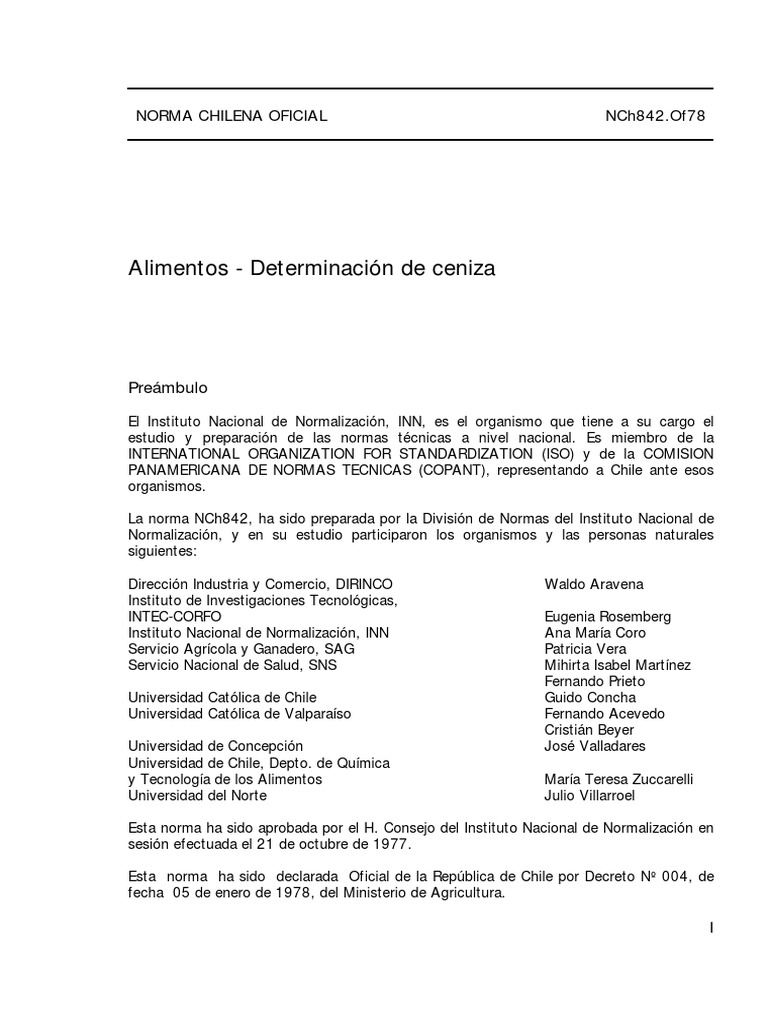 NORMA CHILENA OFICIAL NCh842.Of78

Alimentos - Determinación de ceniza

Preámbulo

El Instituto Nacional de Normalización, INN, es el organismo que tiene a su cargo el estudio y preparación de las normas técnicas a nivel nacional. Es miembro de la INTERNATIONAL ORGANIZATION FOR STANDARDIZATION (ISO) y de la COMISION PANAMERICANA DE NORMAS TECNICAS (COPANT), representando a Chile ante esos organismos.

La norma NCh842, ha sido preparada por la División de Normas del Instituto Nacional de Normalización, y en su estudio participaron los organismos y las personas naturales siguientes:

| | |
|---|---|
| Dirección Industria y Comercio, DIRINCO | Waldo Aravena |
| Instituto de Investigaciones Tecnológicas, INTEC-CORFO | Eugenia Rosemberg |
| Instituto Nacional de Normalización, INN | Ana María Coro |
| Servicio Agrícola y Ganadero, SAG | Patricia Vera |
| Servicio Nacional de Salud, SNS | Mihirta Isabel Martínez |
| | Fernando Prieto |
| Universidad Católica de Chile | Guido Concha |
| Universidad Católica de Valparaíso | Fernando Acevedo |
| | Cristián Beyer |
| Universidad de Concepción | José Valladares |
| Universidad de Chile, Depto. de Química y Tecnología de los Alimentos | María Teresa Zuccarelli |
| Universidad del Norte | Julio Villarroel |

Esta norma ha sido aprobada por el H. Consejo del Instituto Nacional de Normalización en sesión efectuada el 21 de octubre de 1977.

Esta norma ha sido declarada Oficial de la República de Chile por Decreto Nº 004, de fecha 05 de enero de 1978, del Ministerio de Agricultura.

I